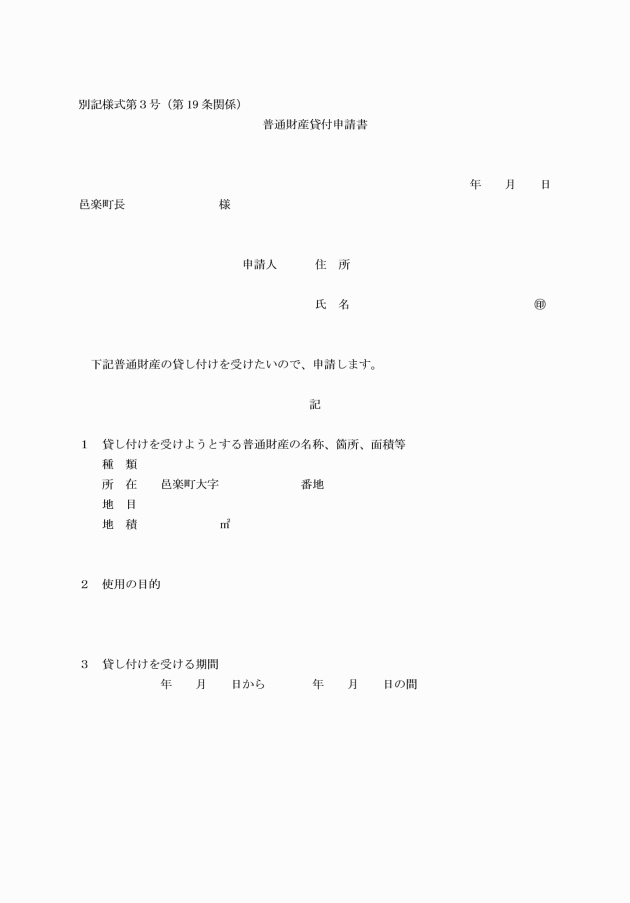 別記様式第３号（第19条関係）

普通財産貸付申請書

年　月　日

邑楽町長　　　　　様

申請人　住　所

氏　名　　　　　　　　㊞

下記普通財産の貸し付けを受けたいので、申請します。

記

１　貸し付けを受けようとする普通財産の名称、箇所、面積等
種　類
所　在　邑楽町大字　　　　番地
地　目
地　積　　　　㎡

２　使用の目的

３　貸し付けを受ける期間
年　月　日から　　年　月　日の間